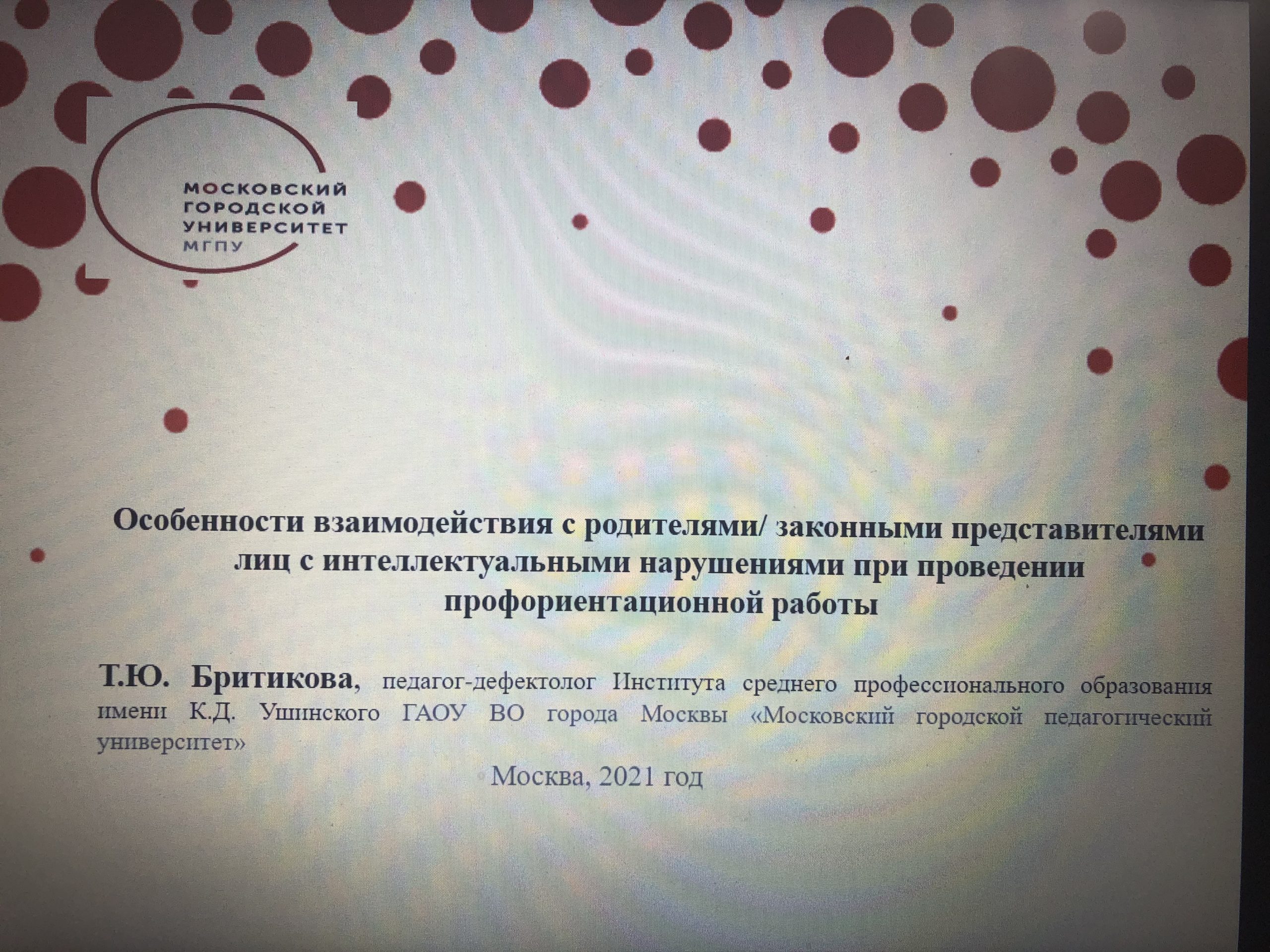 МОСКОВСКИЙ
ГОРОДСКОЙ
УНИВЕРСИТЕТ
МГПУ

Особенности взаимодействия с родителями/ законными представителями лиц с интеллектуальными нарушениями при проведении профориентационной работы

Т.Ю. Бритикова, педагог-дефектолог Института среднего профессионального образования имени К.Д. Ушинского ГАОУ ВО города Москвы «Московский городской педагогический университет»

Москва, 2021 год